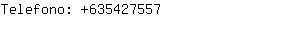 Telefono: +635427557